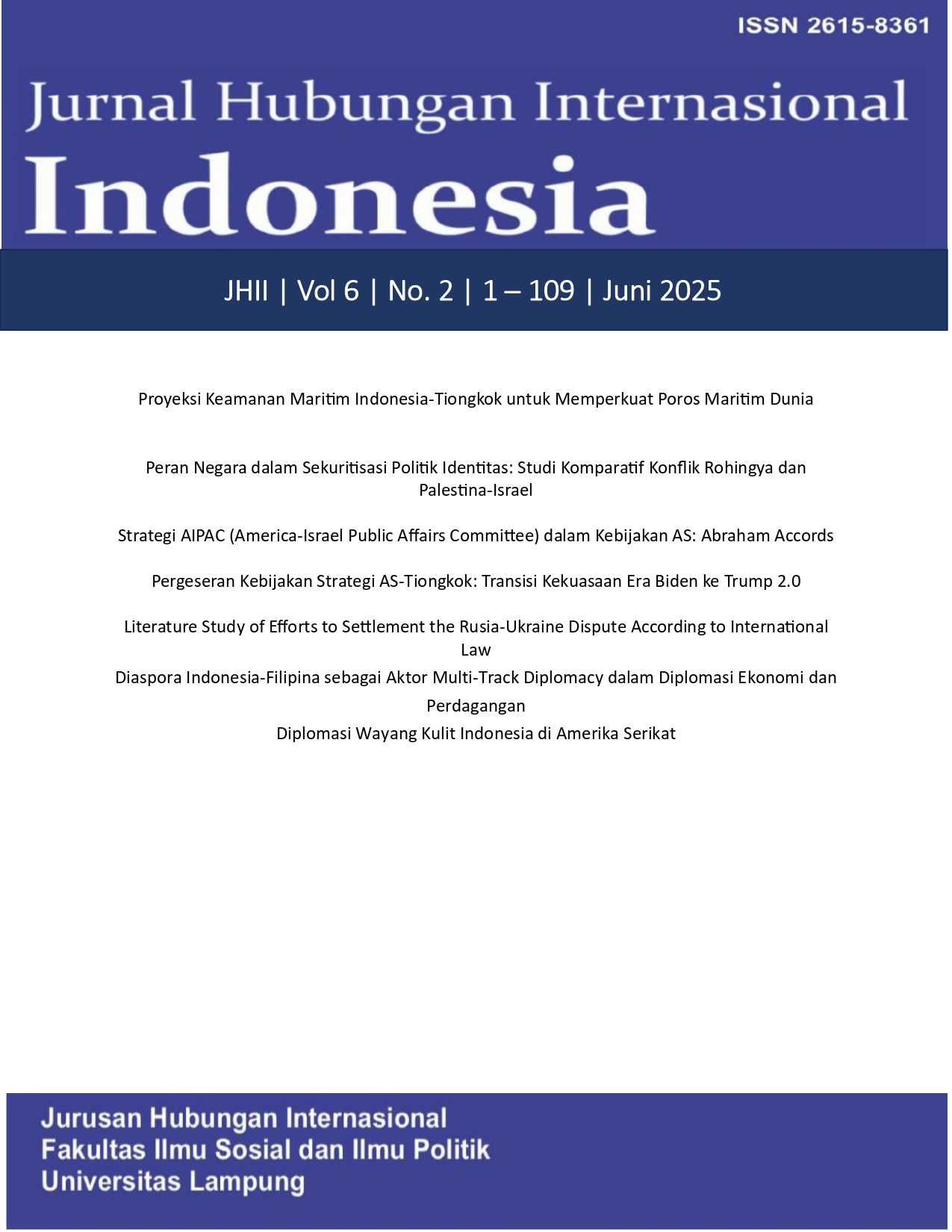 ISSN 2615-8361

Jurnal Hubungan Internasional
Indonesia

JHII | Vol 6 | No. 2 | 1 – 109 | Juni 2025

Proyeksi Keamanan Maritim Indonesia-Tiongkok untuk Memperkuat Poros Maritim Dunia

Peran Negara dalam Sekuritisasi Politik Identitas: Studi Komparatif Konflik Rohingya dan Palestina-Israel

Strategi AIPAC (America-Israel Public Affairs Committee) dalam Kebijakan AS: Abraham Accords

Pergeseran Kebijakan Strategi AS-Tiongkok: Transisi Kekuasaan Era Biden ke Trump 2.0

Literature Study of Efforts to Settlement the Rusia-Ukraine Dispute According to International Law

Diaspora Indonesia-Filipina sebagai Aktor Multi-Track Diplomacy dalam Diplomasi Ekonomi dan Perdagangan

Diplomasi Wayang Kulit Indonesia di Amerika Serikat

Jurusan Hubungan Internasional
Fakultas Ilmu Sosial dan Ilmu Politik
Universitas Lampung